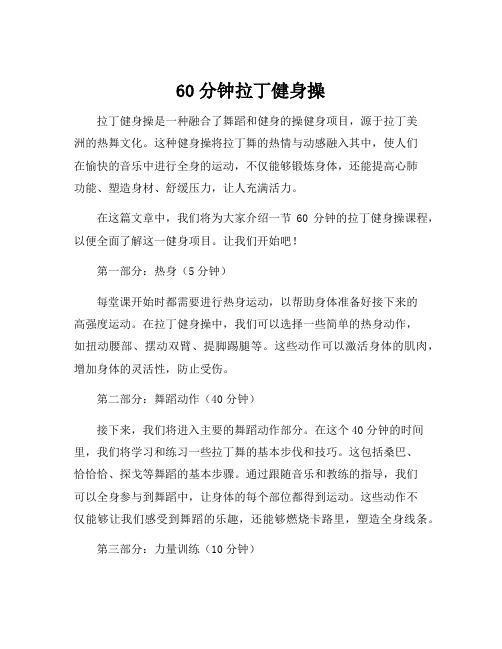 60 分钟拉丁健身操

拉丁健身操是一种融合了舞蹈和健身的操健身项目，源于拉丁美洲的热舞文化。这种健身操将拉丁舞的热情与动感融入其中，使人们在愉快的音乐中进行全身的运动，不仅能够锻炼身体，还能提高心肺功能、塑造身材、舒缓压力，让人充满活力。

在这篇文章中，我们将为大家介绍一节 60 分钟的拉丁健身操课程，以便全面了解这一健身项目。让我们开始吧！

第一部分：热身（5 分钟）

每堂课开始时都需要进行热身运动，以帮助身体准备好接下来的高强度运动。在拉丁健身操中，我们可以选择一些简单的热身动作，如扭动腰部、摆动双臂、提脚踢腿等。这些动作可以激活身体的肌肉，增加身体的灵活性，防止受伤。

第二部分：舞蹈动作（40 分钟）

接下来，我们将进入主要的舞蹈动作部分。在这个 40 分钟的时间里，我们将学习和练习一些拉丁舞的基本步伐和技巧。这包括桑巴、恰恰恰、探戈等舞蹈的基本步骤。通过跟随音乐和教练的指导，我们可以全身参与到舞蹈中，让身体的每个部位都得到运动。这些动作不仅能够让我们感受到舞蹈的乐趣，还能够燃烧卡路里，塑造全身线条。

第三部分：力量训练（10 分钟）